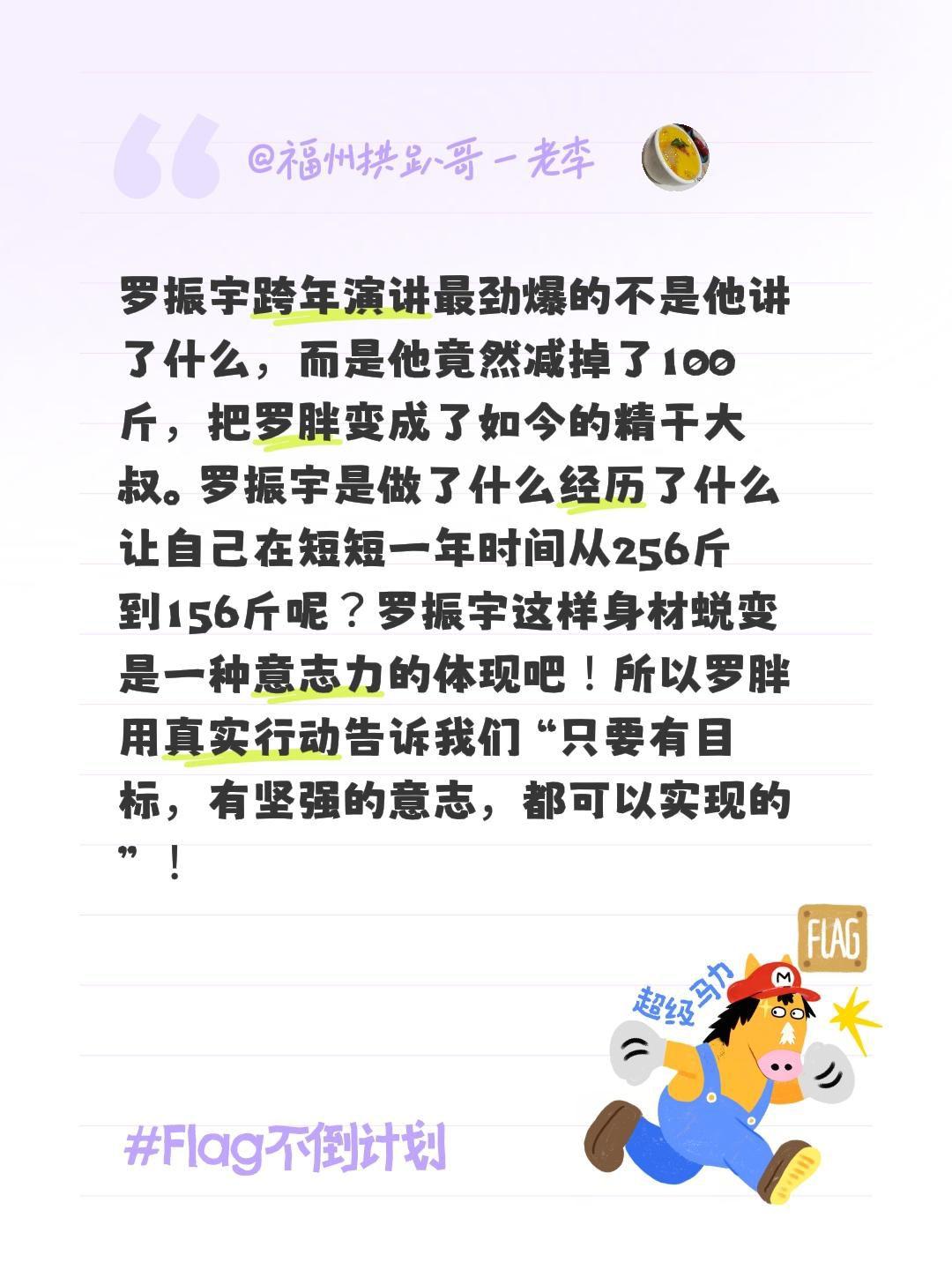 @福州拱趴哥－老李

罗振宇跨年演讲最劲爆的不是他讲了什么，而是他竟然减掉了100斤，把罗胖变成了如今的精干大叔。罗振宇是做了什么经历了什么让自己在短短一年时间从256斤到156斤呢？罗振宇这样身材蜕变是一种意志力的体现吧！所以罗胖用真实行动告诉我们“只要有目标，有坚强的意志，都可以实现的”！

FLAG

超级马力

M

#Flag不倒计划